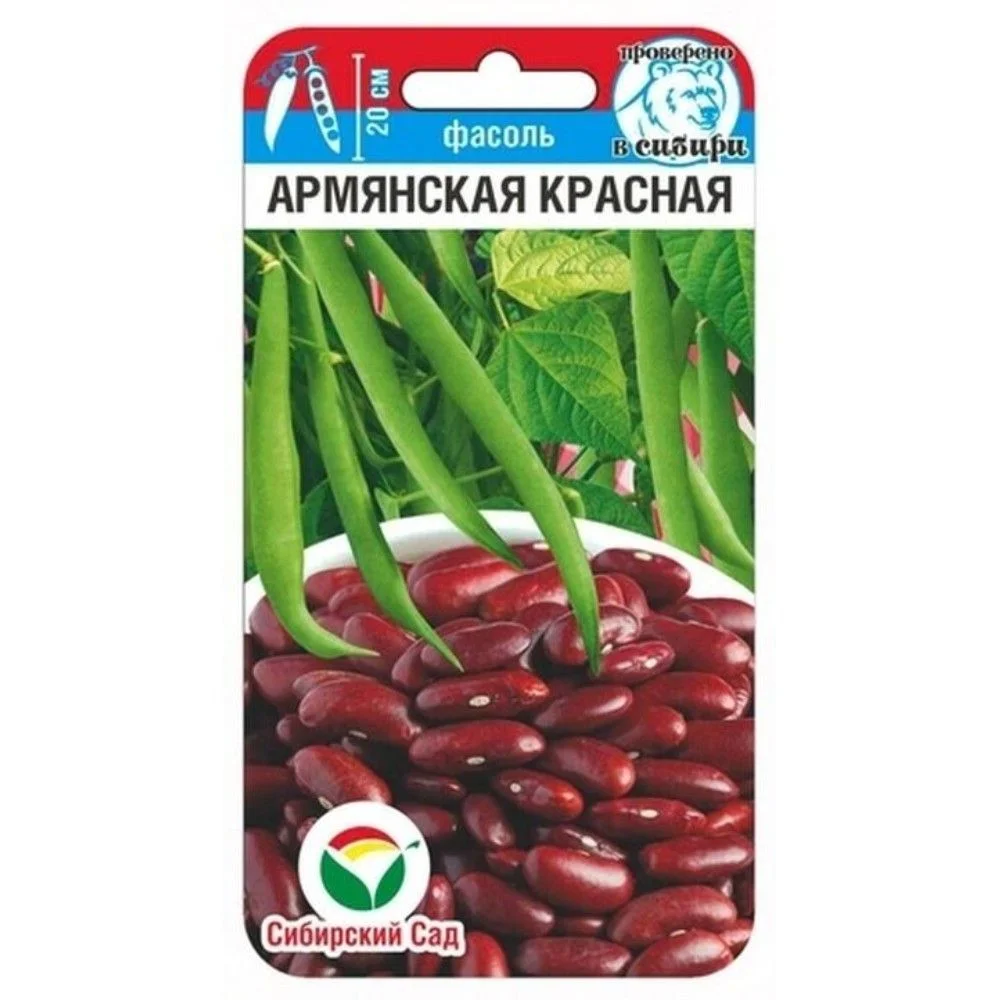 20 см
фасоль
проверено
в сибири
АРМЯНСКАЯ КРАСНАЯ
Сибирский Сад